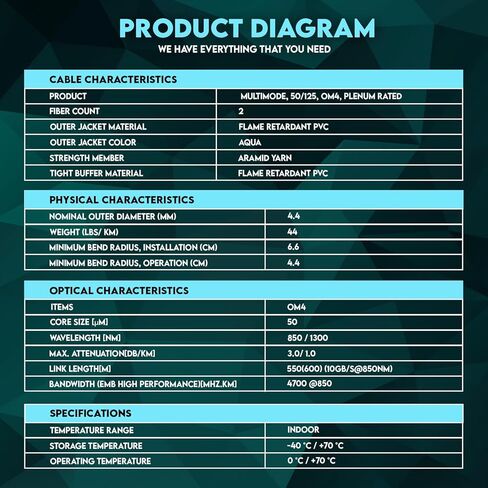 PRODUCT DIAGRAM
WE HAVE EVERYTHING THAT YOU NEED

| CABLE CHARACTERISTICS | |
|---|---|
| PRODUCT | MULTIMODE, 50/125, OM4, PLENUM RATED |
| FIBER COUNT | 2 |
| OUTER JACKET MATERIAL | FLAME RETARDANT PVC |
| OUTER JACKET COLOR | AQUA |
| STRENGTH MEMBER | ARAMID YARN |
| TIGHT BUFFER MATERIAL | FLAME RETARDANT PVC |

| PHYSICAL CHARACTERISTICS | |
|---|---|
| NOMINAL OUTER DIAMETER (MM) | 4.4 |
| WEIGHT (LBS/ KM) | 44 |
| MINIMUM BEND RADIUS, INSTALLATION (CM) | 6.6 |
| MINIMUM BEND RADIUS, OPERATION (CM) | 4.4 |

| OPTICAL CHARACTERISTICS | |
|---|---|
| ITEMS | OM4 |
| CORE SIZE [μM] | 50 |
| WAVELENGTH [NM] | 850 / 1300 |
| MAX. ATTENUATION[DB/KM] | 3.0/ 1.0 |
| LINK LENGTH[M] | 550(600) (10GB/S@850NM) |
| BANDWIDTH (EMB HIGH PERFORMANCE)[MHZ.KM] | 4700 @850 |

| SPECIFICATIONS | |
|---|---|
| TEMPERATURE RANGE | INDOOR |
| STORAGE TEMPERATURE | -40 °C / +70 °C |
| OPERATING TEMPERATURE | 0 °C / +70 °C |